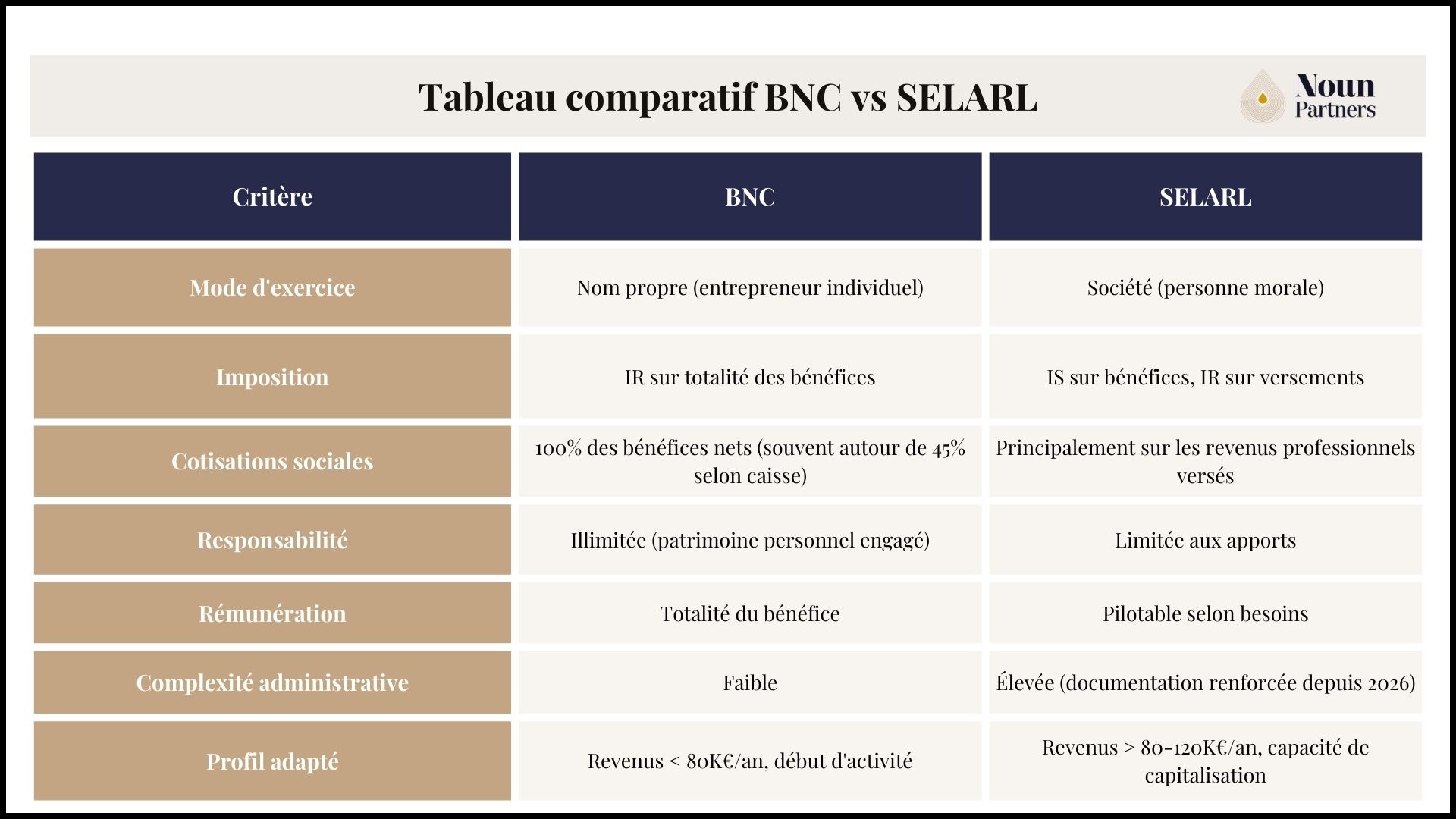 Tableau comparatif BNC vs SELARL

Noun Partners

| Critère | BNC | SELARL |
|---|---|---|
| Mode d'exercice | Nom propre (entrepreneur individuel) | Société (personne morale) |
| Imposition | IR sur totalité des bénéfices | IS sur bénéfices, IR sur versements |
| Cotisations sociales | 100% des bénéfices nets (souvent autour de 45% selon caisse) | Principalement sur les revenus professionnels versés |
| Responsabilité | Illimitée (patrimoine personnel engagé) | Limitée aux apports |
| Rémunération | Totalité du bénéfice | Pilotable selon besoins |
| Complexité administrative | Faible | Élevée (documentation renforcée depuis 2026) |
| Profil adapté | Revenus < 80K€/an, début d'activité | Revenus > 80-120K€/an, capacité de capitalisation |